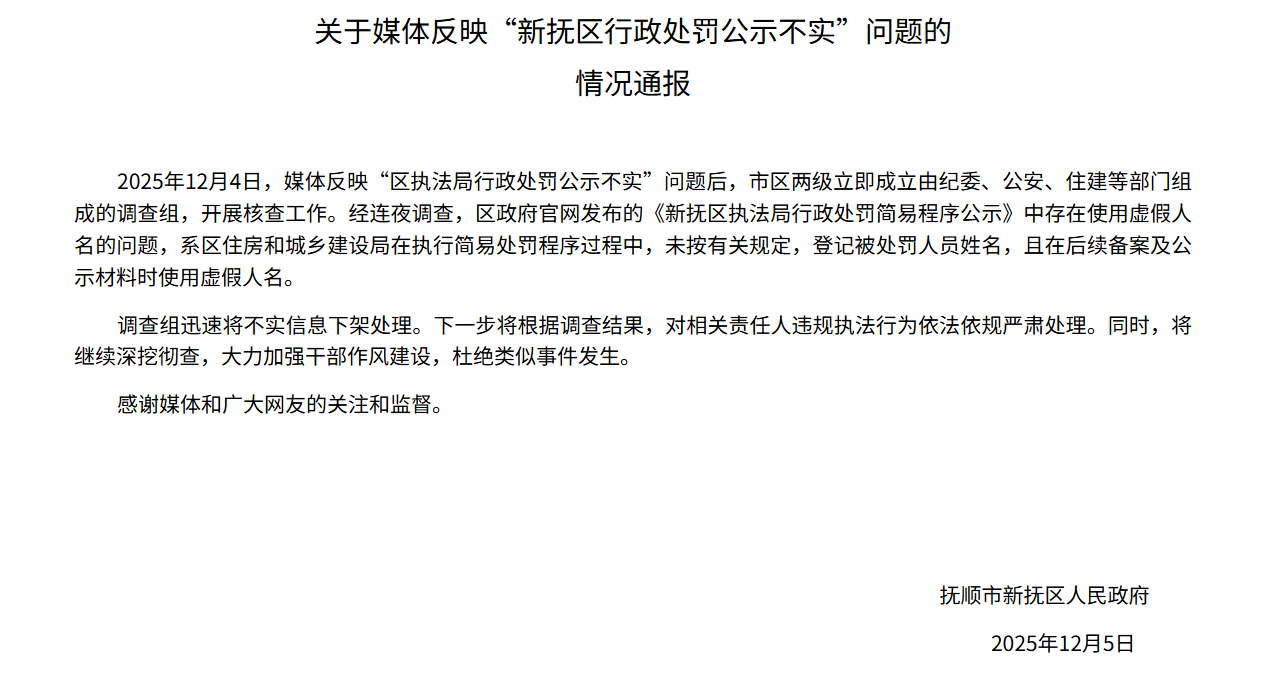 关于媒体反映“新抚区行政处罚公示不实”问题的
情况通报

2025年12月4日，媒体反映“区执法局行政处罚公示不实”问题后，市区两级立即成立由纪委、公安、住建等部门组成的调查组，开展核查工作。经连夜调查，区政府官网发布的《新抚区执法局行政处罚简易程序公示》中存在使用虚假人名的问题，系区住房和城乡建设局在执行简易处罚程序过程中，未按有关规定，登记被处罚人员姓名，且在后续备案及公示材料时使用虚假人名。

调查组迅速将不实信息下架处理。下一步将根据调查结果，对相关责任人违规执法行为依法依规严肃处理。同时，将继续深挖彻查，大力加强干部作风建设，杜绝类似事件发生。

感谢媒体和广大网友的关注和监督。

抚顺市新抚区人民政府

2025年12月5日